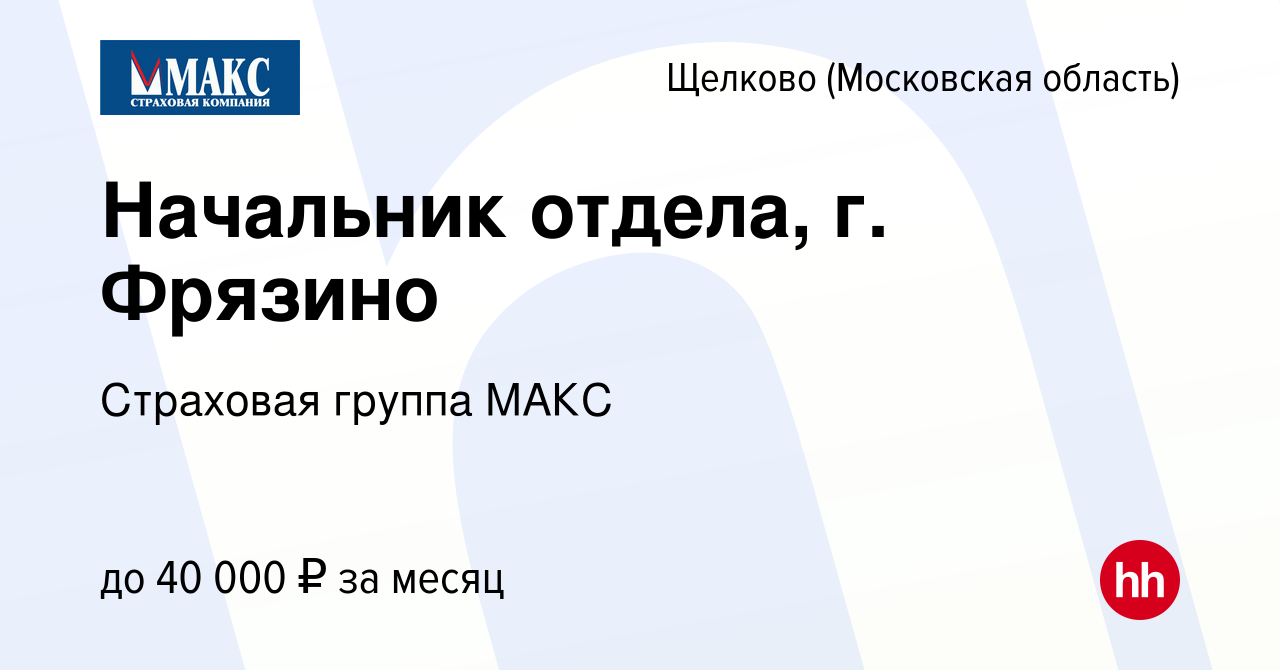 МАКС
СТРАХОВАЯ КОМПАНИЯ

Щелково (Московская область)

Начальник отдела, г. Фрязино

Страховая группа МАКС

до 40 000 ₽ за месяц

hh